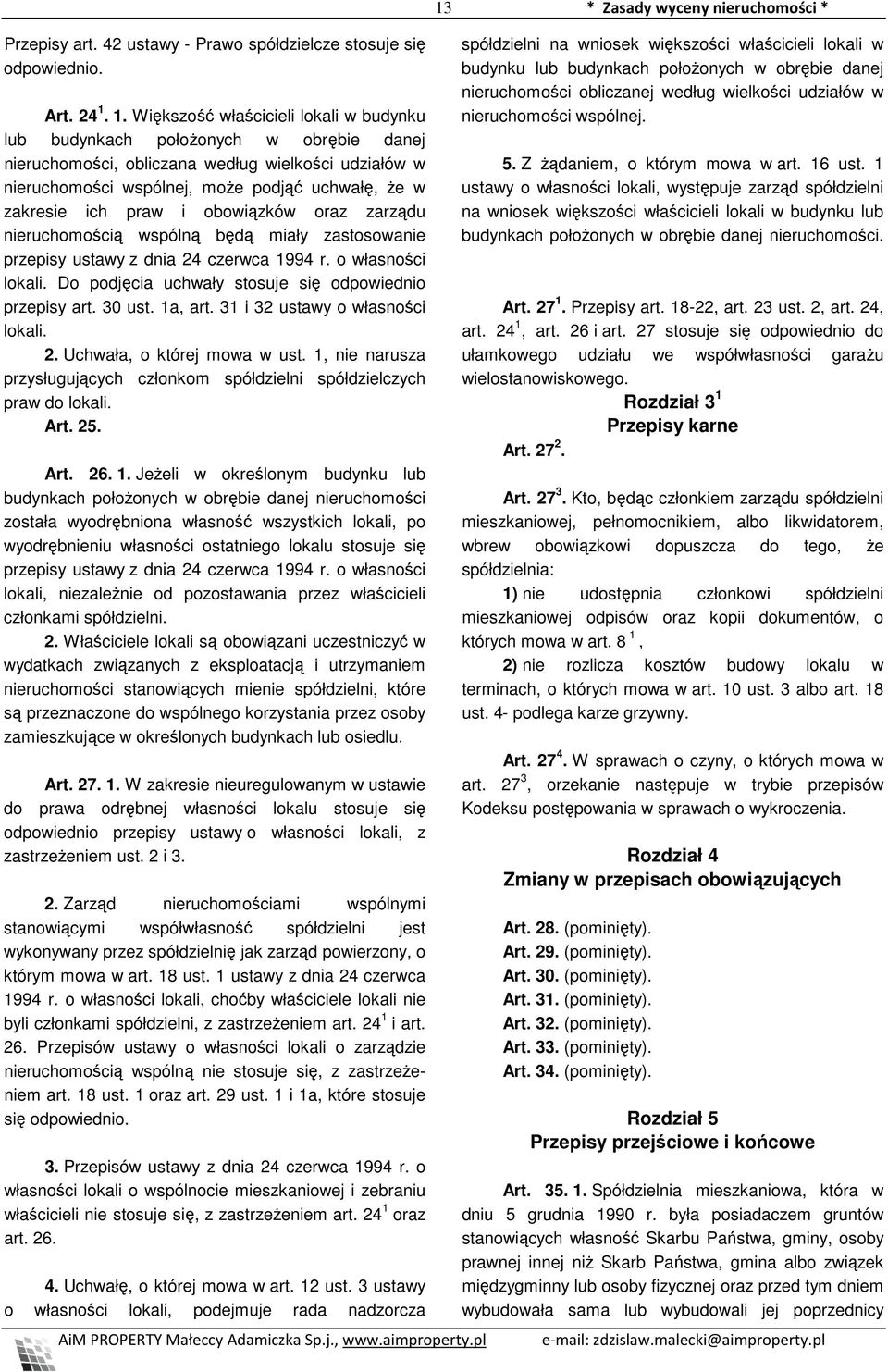 13 * Zasady wyceny nieruchomości *

Przepisy art. 42 ustawy - Prawo spółdzielcze stosuje się odpowiednio.

Art. 24$^1$. 1. Większość właścicieli lokali w budynku lub budynkach położonych w obrębie danej nieruchomości, obliczana według wielkości udziałów w nieruchomości wspólnej, może podjąć uchwałę, że w zakresie ich praw i obowiązków oraz zarządu nieruchomością wspólną będą miały zastosowanie przepisy ustawy z dnia 24 czerwca 1994 r. o własności lokali. Do podjęcia uchwały stosuje się odpowiednio przepisy art. 30 ust. 1a, art. 31 i 32 ustawy o własności lokali.

2. Uchwała, o której mowa w ust. 1, nie narusza przysługujących członkom spółdzielni spółdzielczych praw do lokali.

Art. 25.

Art. 26. 1. Jeżeli w określonym budynku lub budynkach położonych w obrębie danej nieruchomości została wyodrębniona własność wszystkich lokali, po wyodrębnieniu własności ostatniego lokalu stosuje się przepisy ustawy z dnia 24 czerwca 1994 r. o własności lokali, niezależnie od pozostawania przez właścicieli członkami spółdzielni.

2. Właściciele lokali są obowiązani uczestniczyć w wydatkach związanych z eksploatacją i utrzymaniem nieruchomości stanowiących mienie spółdzielni, które są przeznaczone do wspólnego korzystania przez osoby zamieszkujące w określonych budynkach lub osiedlu.

Art. 27. 1. W zakresie nieuregulowanym w ustawie do prawa odrębnej własności lokalu stosuje się odpowiednio przepisy ustawy o własności lokali, z zastrzeżeniem ust. 2 i 3.

2. Zarząd nieruchomościami wspólnymi stanowiącymi współwłasność spółdzielni jest wykonywany przez spółdzielnię jak zarząd powierzony, o którym mowa w art. 18 ust. 1 ustawy z dnia 24 czerwca 1994 r. o własności lokali, choćby właściciele lokali nie byli członkami spółdzielni, z zastrzeżeniem art. 24$^1$ i art. 26. Przepisów ustawy o własności lokali o zarządzie nieruchomością wspólną nie stosuje się, z zastrzeżeniem art. 18 ust. 1 oraz art. 29 ust. 1 i 1a, które stosuje się odpowiednio.

3. Przepisów ustawy z dnia 24 czerwca 1994 r. o własności lokali o wspólnocie mieszkaniowej i zebraniu właścicieli nie stosuje się, z zastrzeżeniem art. 24$^1$ oraz art. 26.

4. Uchwałę, o której mowa w art. 12 ust. 3 ustawy o własności lokali, podejmuje rada nadzorcza spółdzielni na wniosek większości właścicieli lokali w budynku lub budynkach położonych w obrębie danej nieruchomości obliczanej według wielkości udziałów w nieruchomości wspólnej.

5. Z żądaniem, o którym mowa w art. 16 ust. 1 ustawy o własności lokali, występuje zarząd spółdzielni na wniosek większości właścicieli lokali w budynku lub budynkach położonych w obrębie danej nieruchomości.

Art. 27$^1$. Przepisy art. 18-22, art. 23 ust. 2, art. 24, art. 24$^1$, art. 26 i art. 27 stosuje się odpowiednio do ułamkowego udziału we współwłasności garażu wielostanowiskowego.

Rozdział 3$^1$
Przepisy karne

Art. 27$^2$.

Art. 27$^3$. Kto, będąc członkiem zarządu spółdzielni mieszkaniowej, pełnomocnikiem, albo likwidatorem, wbrew obowiązkowi dopuszcza do tego, że spółdzielnia:

1) nie udostępnia członkowi spółdzielni mieszkaniowej odpisów oraz kopii dokumentów, o których mowa w art. 8$^1$,

2) nie rozlicza kosztów budowy lokalu w terminach, o których mowa w art. 10 ust. 3 albo art. 18 ust. 4- podlega karze grzywny.

Art. 27$^4$. W sprawach o czyny, o których mowa w art. 27$^3$, orzekanie następuje w trybie przepisów Kodeksu postępowania w sprawach o wykroczenia.

Rozdział 4
Zmiany w przepisach obowiązujących

Art. 28. (pominięty).
Art. 29. (pominięty).
Art. 30. (pominięty).
Art. 31. (pominięty).
Art. 32. (pominięty).
Art. 33. (pominięty).
Art. 34. (pominięty).

Rozdział 5
Przepisy przejściowe i końcowe

Art. 35. 1. Spółdzielnia mieszkaniowa, która w dniu 5 grudnia 1990 r. była posiadaczem gruntów stanowiących własność Skarbu Państwa, gminy, osoby prawnej innej niż Skarb Państwa, gmina albo związek międzygminny lub osoby fizycznej oraz przed tym dniem wybudowała sama lub wybudowali jej poprzednicy

AiM PROPERTY Małeccy Adamiczka Sp.j., www.aimproperty.pl e-mail: zdzislaw.malecki@aimproperty.pl